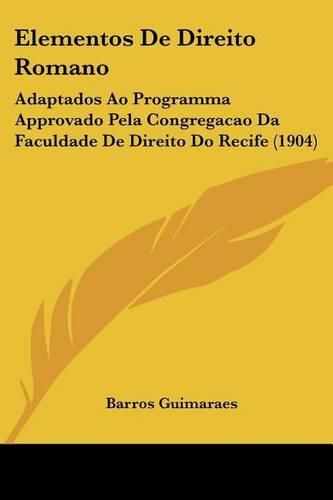 Elementos De Direito Romano

Adaptados Ao Programma Approvado Pela Congregacao Da Faculdade De Direito Do Recife (1904)

Barros Guimaraes